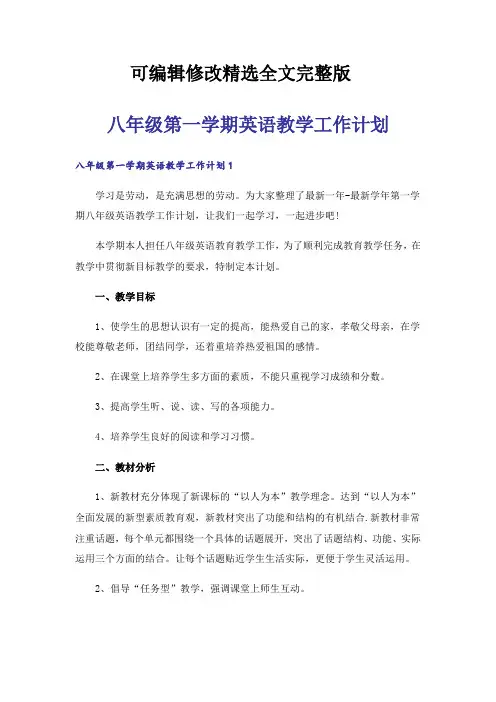 可编辑修改精选全文完整版

八年级第一学期英语教学工作计划

八年级第一学期英语教学工作计划1

学习是劳动，是充满思想的劳动。为大家整理了最新一年-最新学年第一学期八年级英语教学工作计划，让我们一起学习，一起进步吧！

本学期本人担任八年级英语教育教学工作，为了顺利完成教育教学任务，在教学中贯彻新目标教学的要求，特制定本计划。

一、教学目标

1、使学生的思想认识有一定的提高，能热爱自己的家，孝敬父母亲，在学校能尊敬老师，团结同学，还着重培养热爱祖国的感情。

2、在课堂上培养学生多方面的素质，不能只重视学习成绩和分数。

3、提高学生听、说、读、写的各项能力。

4、培养学生良好的阅读和学习习惯。

二、教材分析

1、新教材充分体现了新课标的“以人为本”教学理念。达到“以人为本”全面发展的新型素质教育观，新教材突出了功能和结构的有机结合.新教材非常注重话题，每个单元都围绕一个具体的话题展开，突出了话题结构、功能、实际运用三个方面的结合。让每个话题贴近学生生活实际，更便于学生灵活运用。

2、倡导“任务型”教学，强调课堂上师生互动。